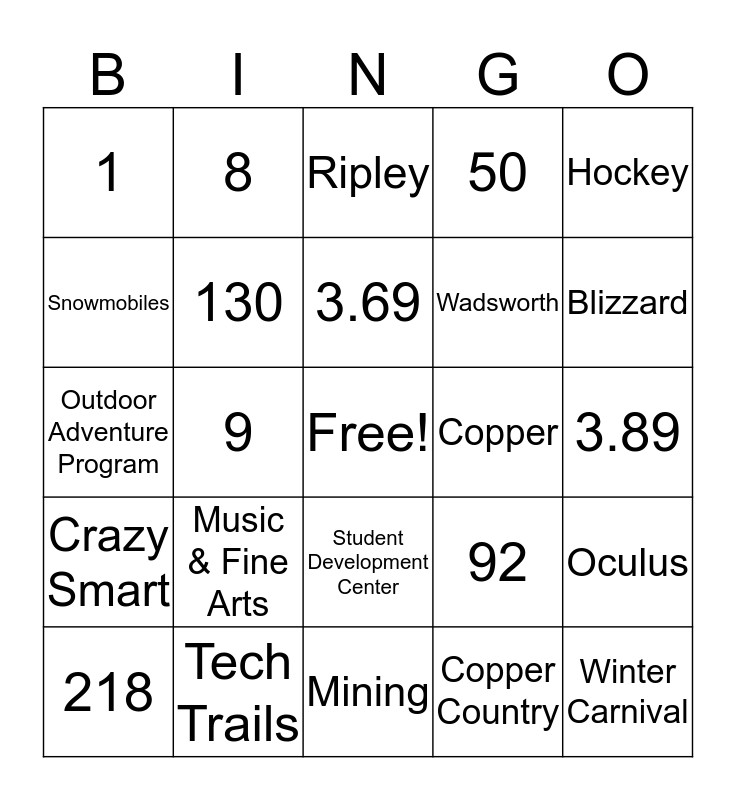 | B | I | N | G | O |
|---|---|---|---|---|
| 1 | 8 | Ripley | 50 | Hockey |
| Snowmobiles | 130 | 3.69 | Wadsworth | Blizzard |
| Outdoor Adventure Program | 9 | Free! | Copper | 3.89 |
| Crazy Smart | Music & Fine Arts | Student Development Center | 92 | Oculus |
| 218 | Tech Trails | Mining | Copper Country | Winter Carnival |